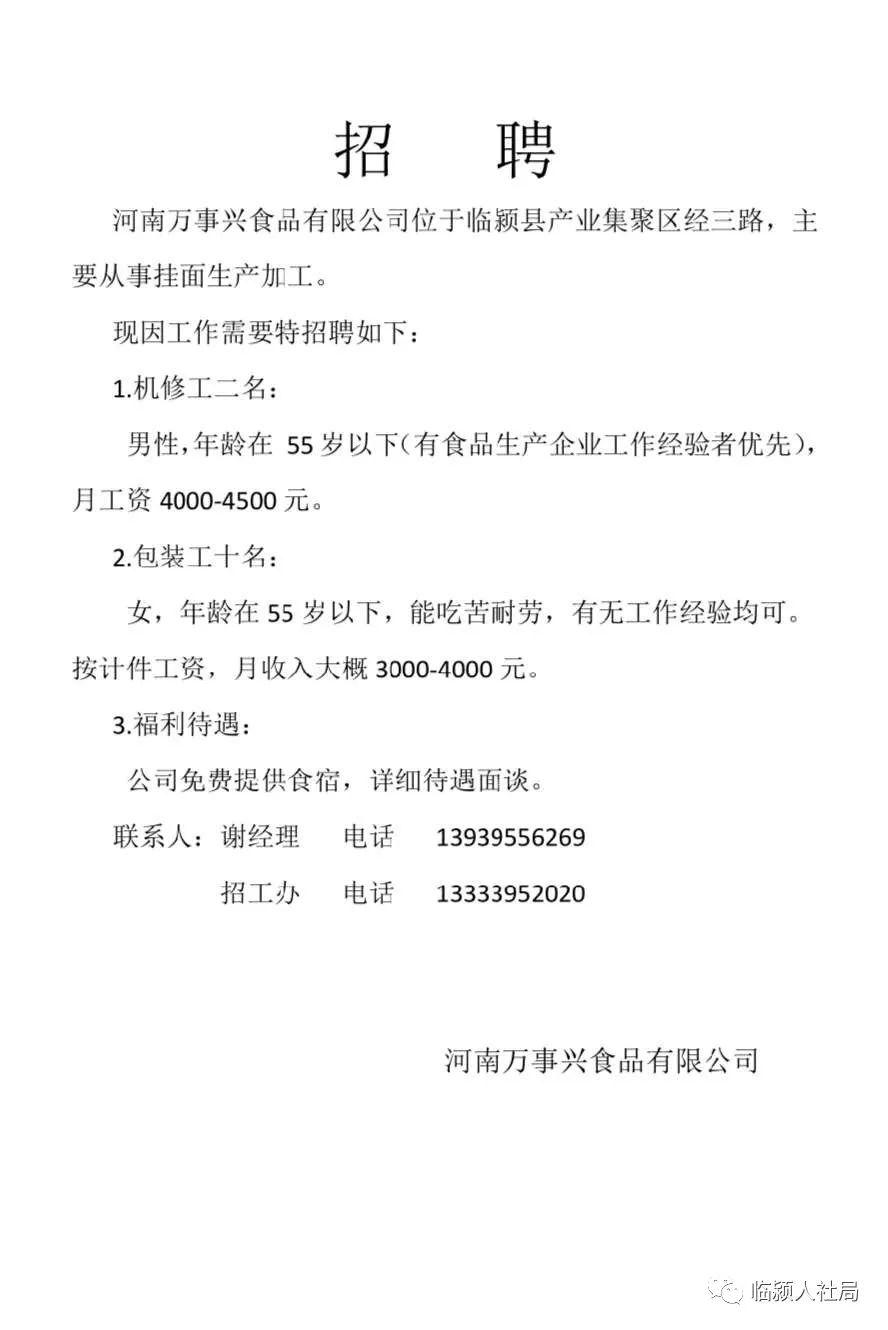 招　聘

河南万事兴食品有限公司位于临颍县产业集聚区经三路，主要从事挂面生产加工。

现因工作需要特招聘如下：

1.机修工二名：

男性，年龄在 55 岁以下（有食品生产企业工作经验者优先），月工资 4000-4500 元。

2.包装工十名：

女，年龄在 55 岁以下，能吃苦耐劳，有无工作经验均可。按计件工资，月收入大概 3000-4000 元。

3.福利待遇：

公司免费提供食宿，详细待遇面谈。

联系人：谢经理　电话　13939556269

招工办　电话　13333952020

河南万事兴食品有限公司

临颍人社局